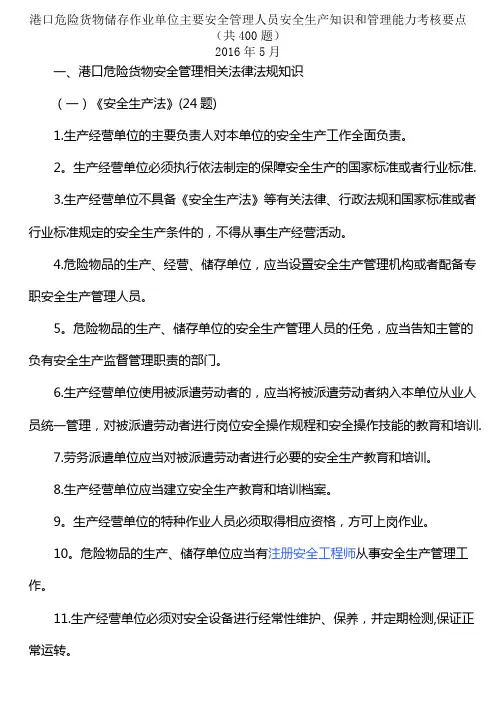 港口危险货物储存作业单位主要安全管理人员安全生产知识和管理能力考核要点
（共 400 题）
2016 年 5 月

一、港口危险货物安全管理相关法律法规知识

（一）《安全生产法》(24 题)

1.生产经营单位的主要负责人对本单位的安全生产工作全面负责。

2。生产经营单位必须执行依法制定的保障安全生产的国家标准或者行业标准.

3.生产经营单位不具备《安全生产法》等有关法律、行政法规和国家标准或者行业标准规定的安全生产条件的，不得从事生产经营活动。

4.危险物品的生产、经营、储存单位，应当设置安全生产管理机构或者配备专职安全生产管理人员。

5。危险物品的生产、储存单位的安全生产管理人员的任免，应当告知主管的负有安全生产监督管理职责的部门。

6.生产经营单位使用被派遣劳动者的，应当将被派遣劳动者纳入本单位从业人员统一管理，对被派遣劳动者进行岗位安全操作规程和安全操作技能的教育和培训.

7.劳务派遣单位应当对被派遣劳动者进行必要的安全生产教育和培训。

8.生产经营单位应当建立安全生产教育和培训档案。

9。生产经营单位的特种作业人员必须取得相应资格，方可上岗作业。

10。危险物品的生产、储存单位应当有注册安全工程师从事安全生产管理工作。

11.生产经营单位必须对安全设备进行经常性维护、保养，并定期检测,保证正常运转。